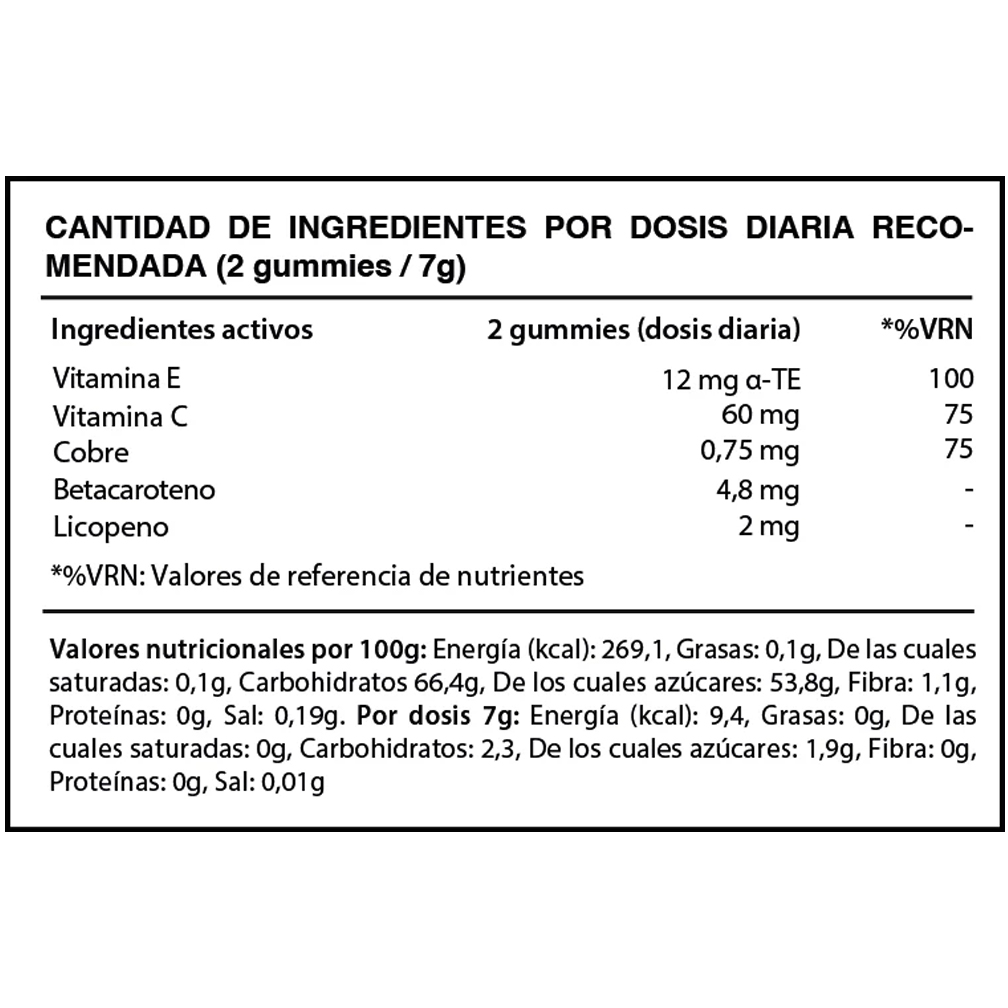 CANTIDAD DE INGREDIENTES POR DOSIS DIARIA RECOMENDADA (2 gummies / 7g)

| Ingredientes activos | 2 gummies (dosis diaria) | *%VRN |
|---|---|---|
| Vitamina E | 12 mg α-TE | 100 |
| Vitamina C | 60 mg | 75 |
| Cobre | 0,75 mg | 75 |
| Betacaroteno | 4,8 mg | - |
| Licopeno | 2 mg | - |

*%VRN: Valores de referencia de nutrientes

Valores nutricionales por 100g: Energía (kcal): 269,1, Grasas: 0,1g, De las cuales saturadas: 0,1g, Carbohidratos 66,4g, De los cuales azúcares: 53,8g, Fibra: 1,1g, Proteínas: 0g, Sal: 0,19g. Por dosis 7g: Energía (kcal): 9,4, Grasas: 0g, De las cuales saturadas: 0g, Carbohidratos: 2,3, De los cuales azúcares: 1,9g, Fibra: 0g, Proteínas: 0g, Sal: 0,01g